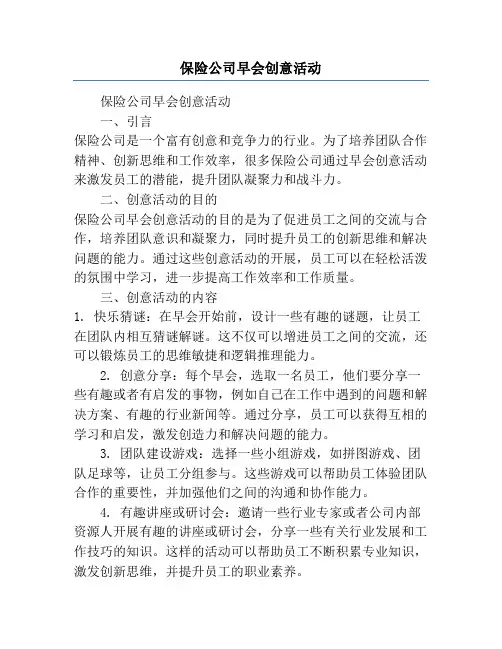 保险公司早会创意活动

保险公司早会创意活动

一、引言

保险公司是一个富有创意和竞争力的行业。为了培养团队合作精神、创新思维和工作效率，很多保险公司通过早会创意活动来激发员工的潜能，提升团队凝聚力和战斗力。

二、创意活动的目的

保险公司早会创意活动的目的是为了促进员工之间的交流与合作，培养团队意识和凝聚力，同时提升员工的创新思维和解决问题的能力。通过这些创意活动的开展，员工可以在轻松活泼的氛围中学习，进一步提高工作效率和工作质量。

三、创意活动的内容

1. 快乐猜谜：在早会开始前，设计一些有趣的谜题，让员工在团队内相互猜谜解谜。这不仅可以增进员工之间的交流，还可以锻炼员工的思维敏捷和逻辑推理能力。

2. 创意分享：每个早会，选取一名员工，他们要分享一些有趣或者有启发的事物，例如自己在工作中遇到的问题和解决方案、有趣的行业新闻等。通过分享，员工可以获得互相的学习和启发，激发创造力和解决问题的能力。

3. 团队建设游戏：选择一些小组游戏，如拼图游戏、团队足球等，让员工分组参与。这些游戏可以帮助员工体验团队合作的重要性，并加强他们之间的沟通和协作能力。

4. 有趣讲座或研讨会：邀请一些行业专家或者公司内部资源人开展有趣的讲座或研讨会，分享一些有关行业发展和工作技巧的知识。这样的活动可以帮助员工不断积累专业知识，激发创新思维，并提升员工的职业素养。